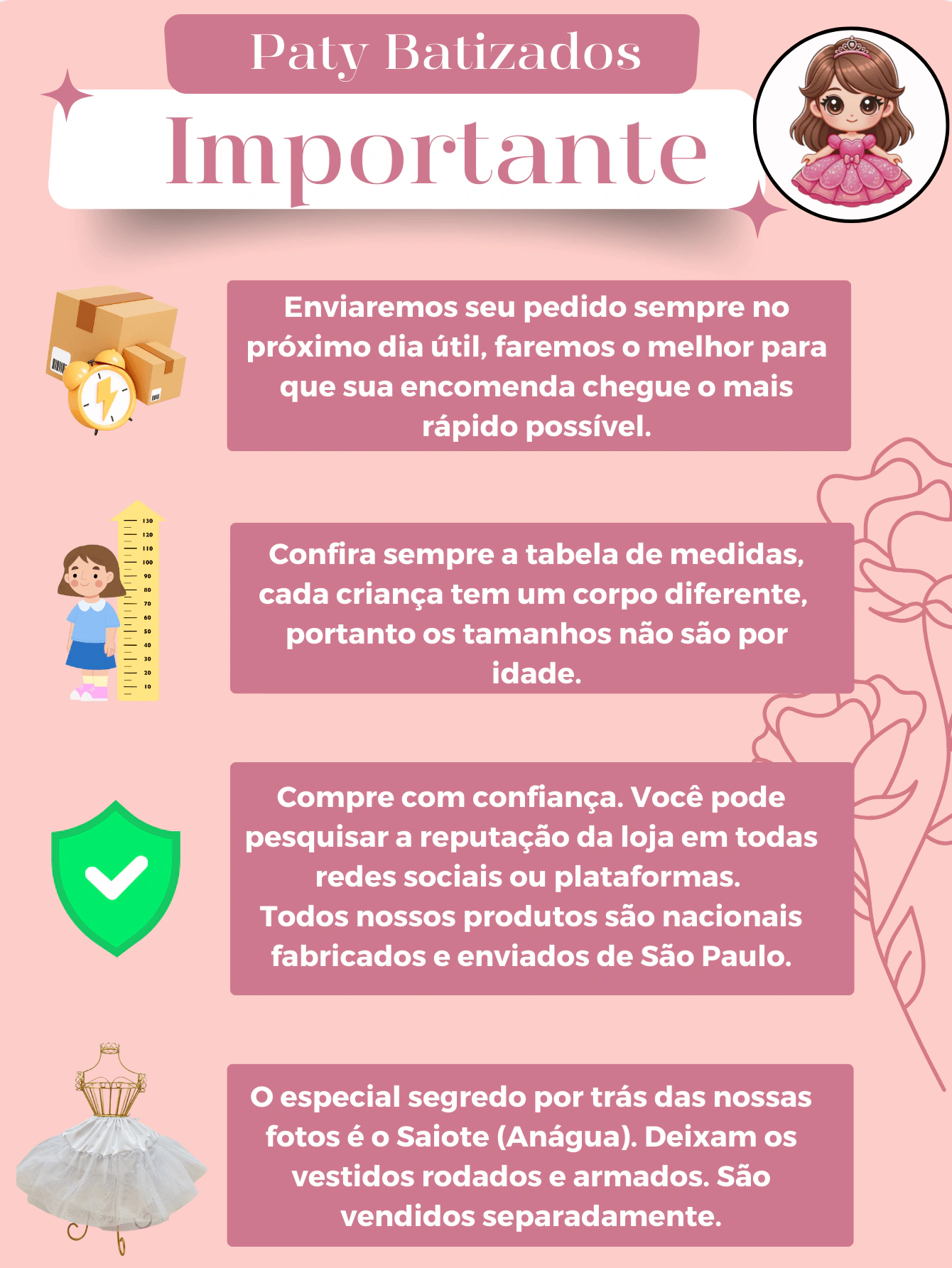 Paty Batizados

Importante

Enviaremos seu pedido sempre no próximo dia útil, faremos o melhor para que sua encomenda chegue o mais rápido possível.

130
120
110
100
90
80
70
60
50
40
30
20
10

Confira sempre a tabela de medidas, cada criança tem um corpo diferente, portanto os tamanhos não são por idade.

Compre com confiança. Você pode pesquisar a reputação da loja em todas redes sociais ou plataformas.
Todos nossos produtos são nacionais fabricados e enviados de São Paulo.

O especial segredo por trás das nossas fotos é o Saiote (Anágua). Deixam os vestidos rodados e armados. São vendidos separadamente.